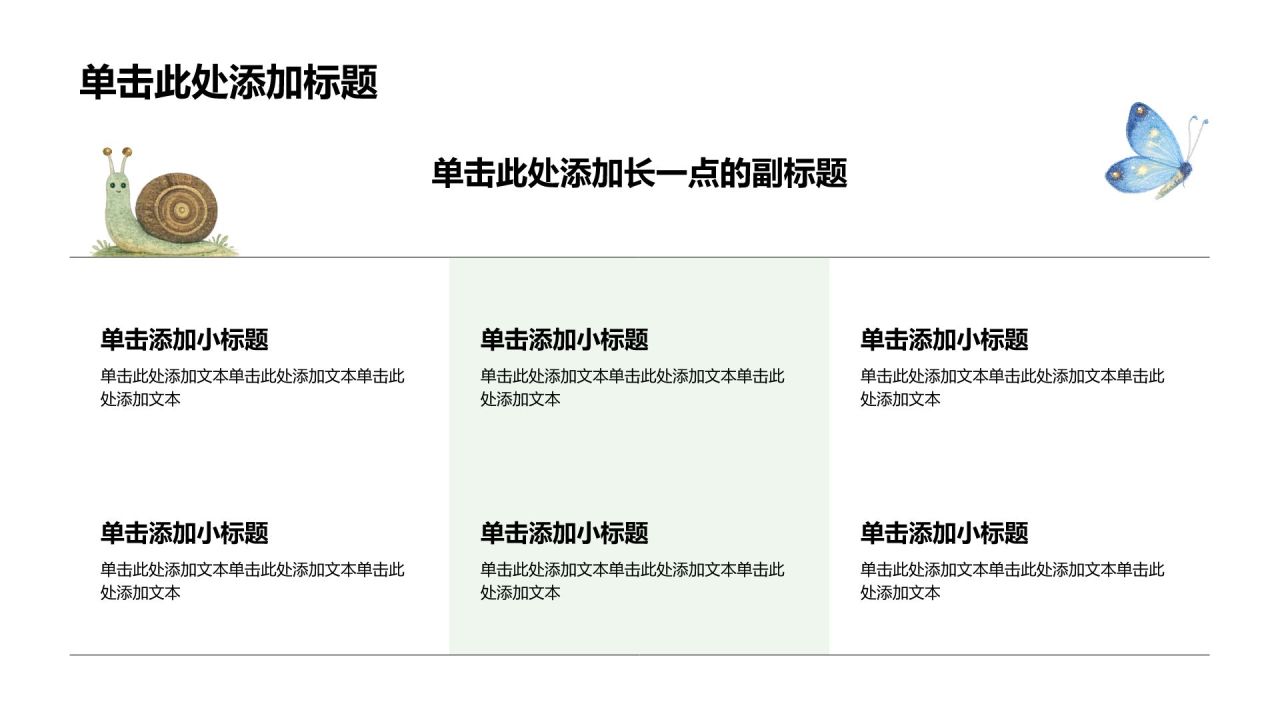 单击此处添加标题

单击此处添加长一点的副标题

单击添加小标题

单击此处添加文本单击此处添加文本单击此处添加文本

单击添加小标题

单击此处添加文本单击此处添加文本单击此处添加文本

单击添加小标题

单击此处添加文本单击此处添加文本单击此处添加文本

单击添加小标题

单击此处添加文本单击此处添加文本单击此处添加文本

单击添加小标题

单击此处添加文本单击此处添加文本单击此处添加文本

单击添加小标题

单击此处添加文本单击此处添加文本单击此处添加文本